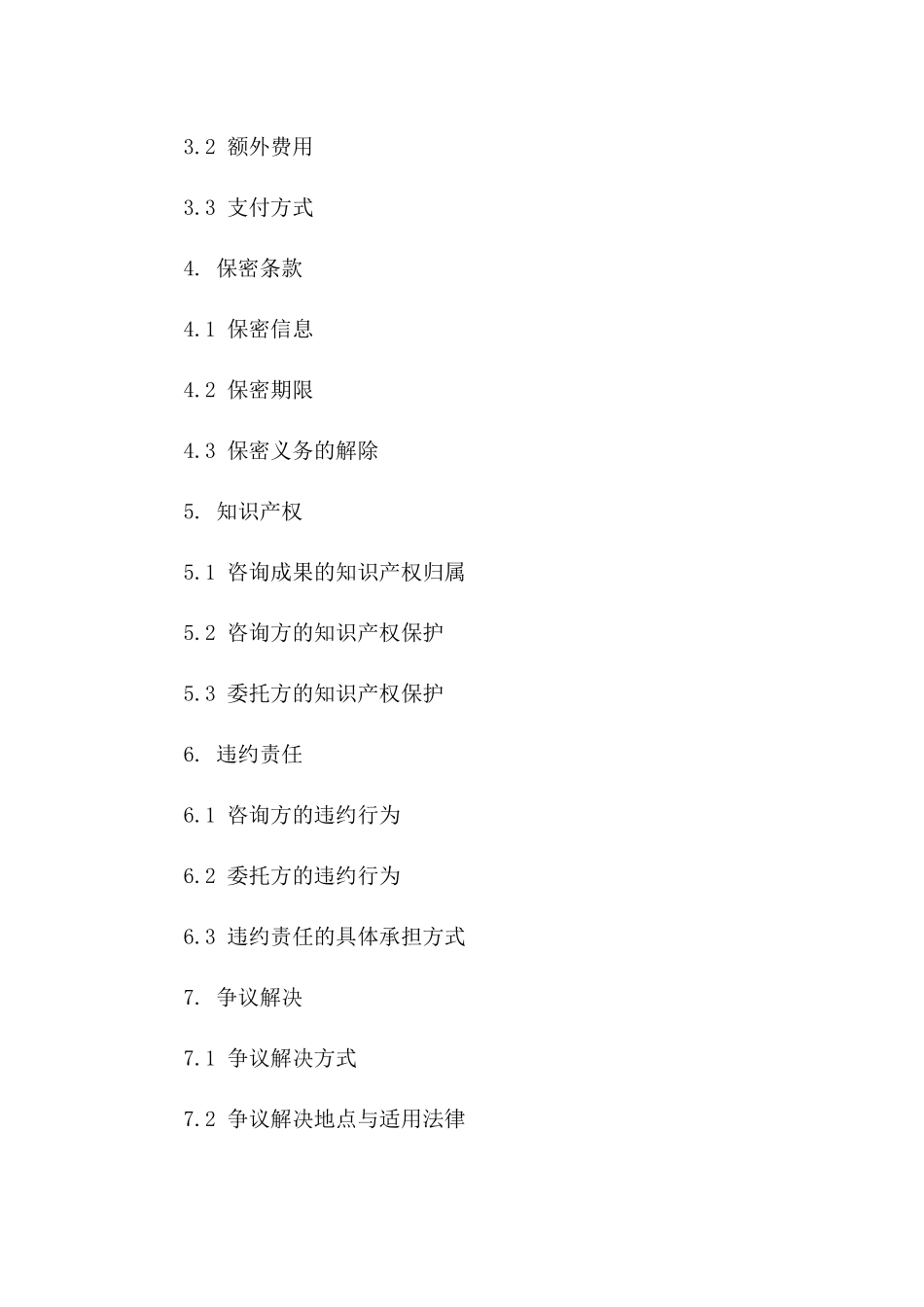 3.2 额外费用

3.3 支付方式

4. 保密条款

4.1 保密信息

4.2 保密期限

4.3 保密义务的解除

5. 知识产权

5.1 咨询成果的知识产权归属

5.2 咨询方的知识产权保护

5.3 委托方的知识产权保护

6. 违约责任

6.1 咨询方的违约行为

6.2 委托方的违约行为

6.3 违约责任的具体承担方式

7. 争议解决

7.1 争议解决方式

7.2 争议解决地点与适用法律